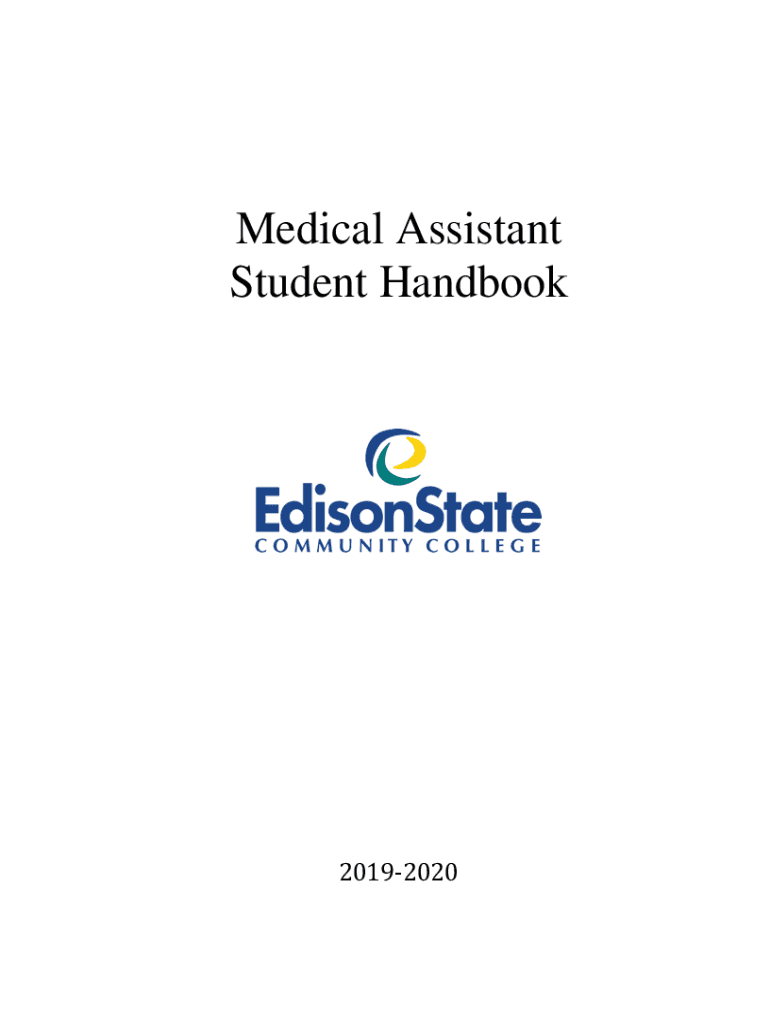 Medical Assistant
Student Handbook

EdisonState
COMMUNITY COLLEGE

2019-2020